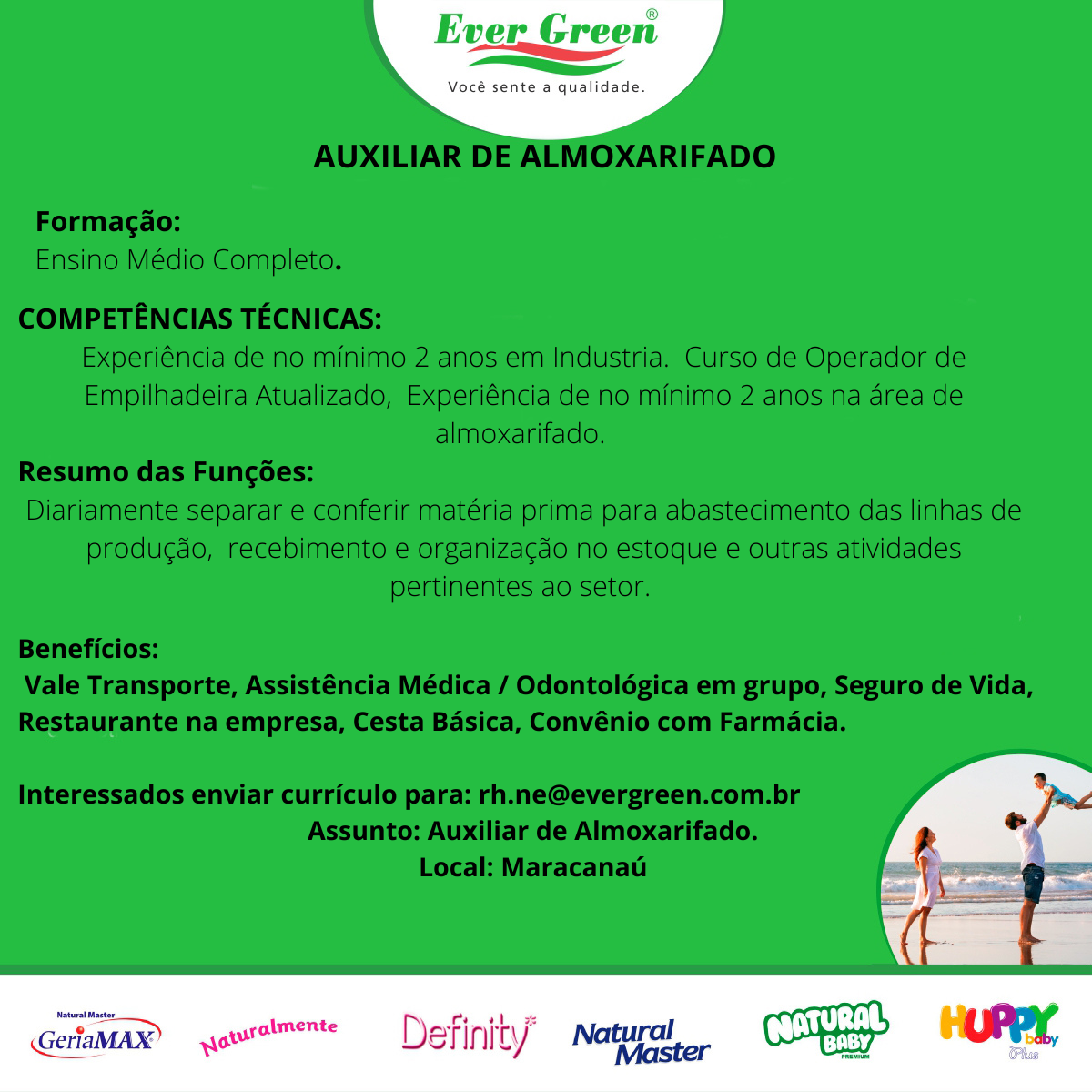 Ever Green®
Você sente a qualidade.

AUXILIAR DE ALMOXARIFADO

Formação:
Ensino Médio Completo.

COMPETÊNCIAS TÉCNICAS:
Experiência de no mínimo 2 anos em Industria. Curso de Operador de Empilhadeira Atualizado, Experiência de no mínimo 2 anos na área de almoxarifado.

Resumo das Funções:
Diariamente separar e conferir matéria prima para abastecimento das linhas de produção, recebimento e organização no estoque e outras atividades pertinentes ao setor.

Benefícios:
Vale Transporte, Assistência Médica / Odontológica em grupo, Seguro de Vida, Restaurante na empresa, Cesta Básica, Convênio com Farmácia.

Interessados enviar currículo para: rh.ne@evergreen.com.br
Assunto: Auxiliar de Almoxarifado.
Local: Maracanaú

Natural Master GeriaMAX
Naturalmente
Definity
Natural Master
NATURAL BABY PREMIUM
HUPPY baby Plus